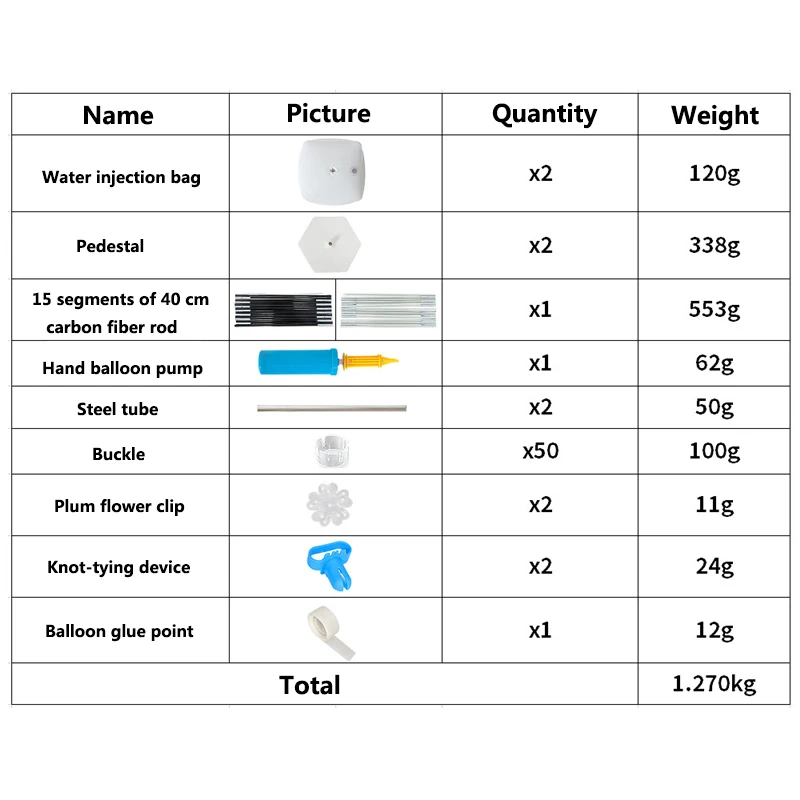 | Name | Picture | Quantity | Weight |
|---|---|---|---|
| Water injection bag | | x2 | 120g |
| Pedestal | | x2 | 338g |
| 15 segments of 40 cm carbon fiber rod | | x1 | 553g |
| Hand balloon pump | | x1 | 62g |
| Steel tube | | x2 | 50g |
| Buckle | | x50 | 100g |
| Plum flower clip | | x2 | 11g |
| Knot-tying device | | x2 | 24g |
| Balloon glue point | | x1 | 12g |
| Total | | | 1.270kg |